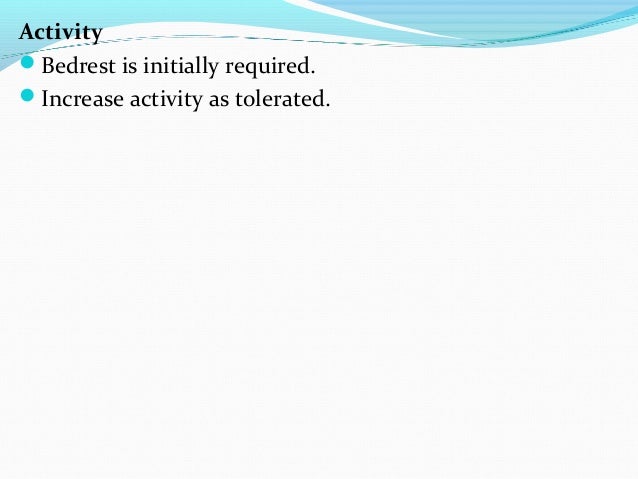 Activity

• Bedrest is initially required.
• Increase activity as tolerated.